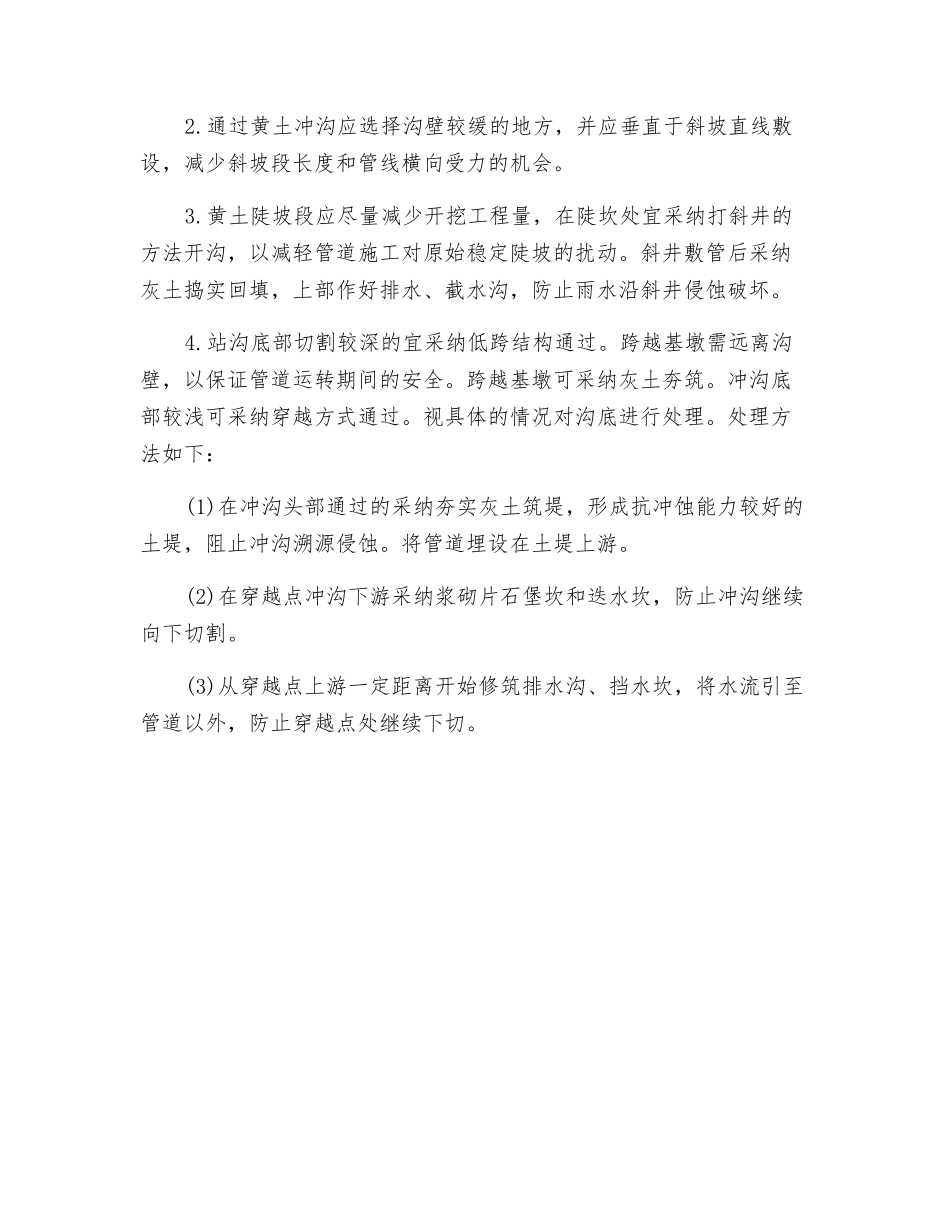 2.通过黄土冲沟应选择沟壁较缓的地方，并应垂直于斜坡直线敷设，减少斜坡段长度和管线横向受力的机会。

3.黄土陡坡段应尽量减少开挖工程量，在陡坎处宜采纳打斜井的方法开沟，以减轻管道施工对原始稳定陡坡的扰动。斜井敷管后采纳灰土捣实回填，上部作好排水、截水沟，防止雨水沿斜井侵蚀破坏。

4.站沟底部切割较深的宜采纳低跨结构通过。跨越基墩需远离沟壁，以保证管道运转期间的安全。跨越基墩可采纳灰土夯筑。冲沟底部较浅可采纳穿越方式通过。视具体的情况对沟底进行处理。处理方法如下：

(1)在冲沟头部通过的采纳夯实灰土筑堤，形成抗冲蚀能力较好的土堤，阻止冲沟溯源侵蚀。将管道埋设在土堤上游。

(2)在穿越点冲沟下游采纳浆砌片石堡坎和迭水坎，防止冲沟继续向下切割。

(3)从穿越点上游一定距离开始修筑排水沟、挡水坎，将水流引至管道以外，防止穿越点处继续下切。